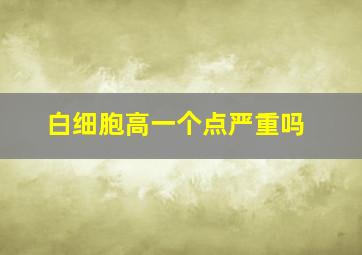 白细胞高一个点严重吗